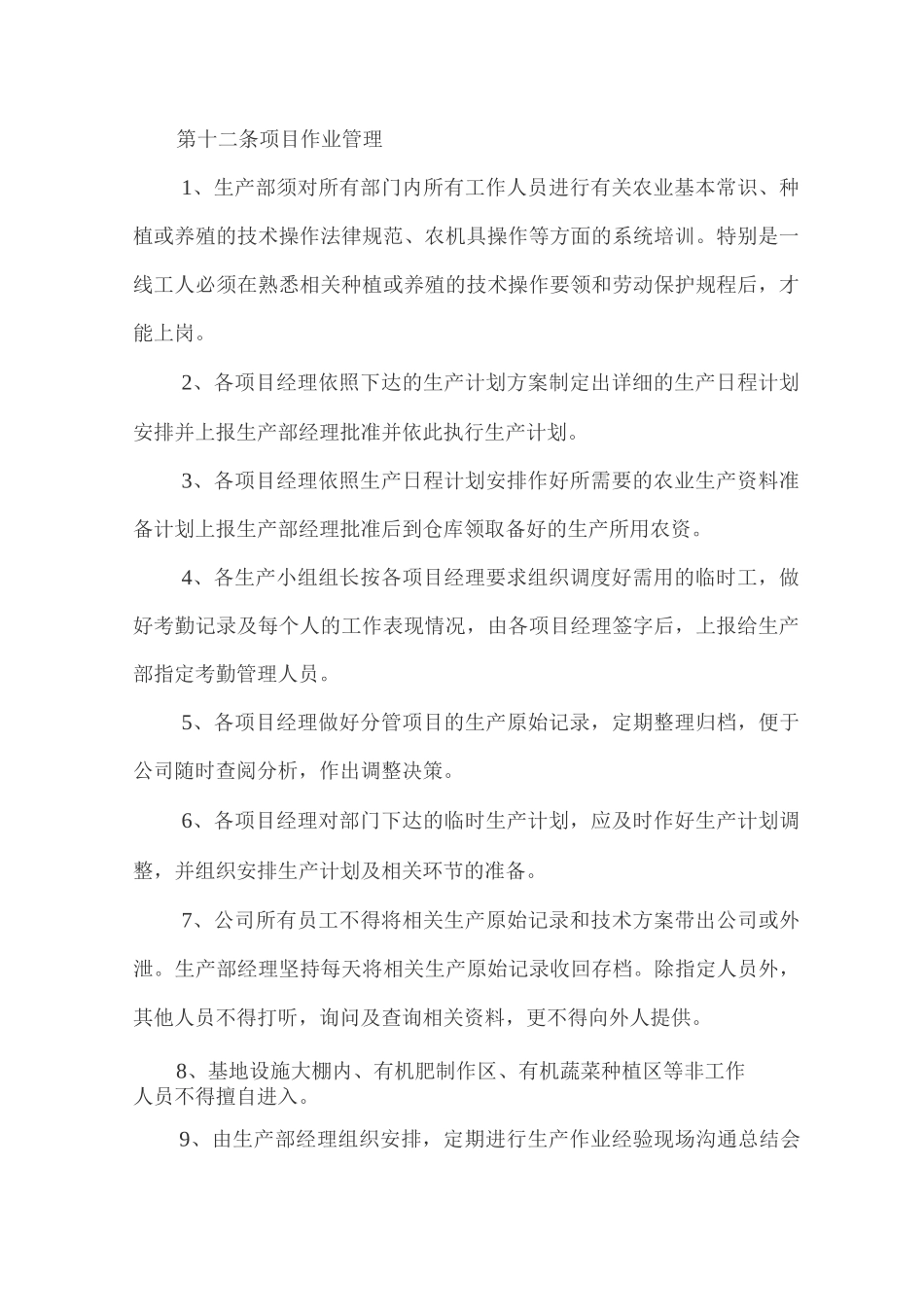 第十二条项目作业管理

1、生产部须对所有部门内所有工作人员进行有关农业基本常识、种植或养殖的技术操作法律规范、农机具操作等方面的系统培训。特别是一线工人必须在熟悉相关种植或养殖的技术操作要领和劳动保护规程后，才能上岗。

2、各项目经理依照下达的生产计划方案制定出详细的生产日程计划安排并上报生产部经理批准并依此执行生产计划。

3、各项目经理依照生产日程计划安排作好所需要的农业生产资料准备计划上报生产部经理批准后到仓库领取备好的生产所用农资。

4、各生产小组组长按各项目经理要求组织调度好需用的临时工，做好考勤记录及每个人的工作表现情况，由各项目经理签字后，上报给生产部指定考勤管理人员。

5、各项目经理做好分管项目的生产原始记录，定期整理归档，便于公司随时查阅分析，作出调整决策。

6、各项目经理对部门下达的临时生产计划，应及时作好生产计划调整，并组织安排生产计划及相关环节的准备。

7、公司所有员工不得将相关生产原始记录和技术方案带出公司或外泄。生产部经理坚持每天将相关生产原始记录收回存档。除指定人员外，其他人员不得打听，询问及查询相关资料，更不得向外人提供。

8、基地设施大棚内、有机肥制作区、有机蔬菜种植区等非工作人员不得擅自进入。

9、由生产部经理组织安排，定期进行生产作业经验现场沟通总结会